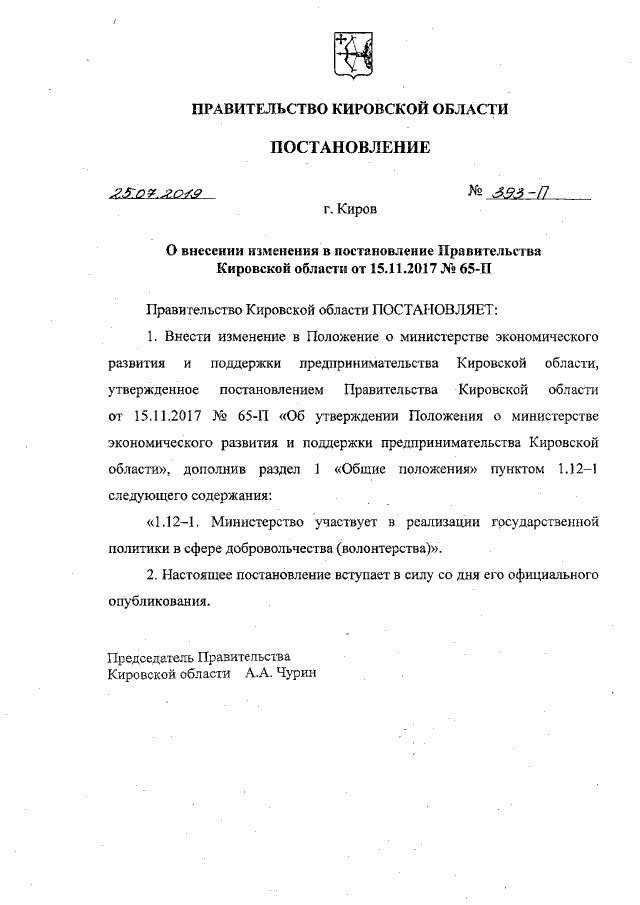 ПРАВИТЕЛЬСТВО КИРОВСКОЙ ОБЛАСТИ

ПОСТАНОВЛЕНИЕ

25.07.2019 № 393-П

г. Киров

О внесении изменения в постановление Правительства Кировской области от 15.11.2017 № 65-П

Правительство Кировской области ПОСТАНОВЛЯЕТ:

1. Внести изменение в Положение о министерстве экономического развития и поддержки предпринимательства Кировской области, утвержденное постановлением Правительства Кировской области от 15.11.2017 № 65-П «Об утверждении Положения о министерстве экономического развития и поддержки предпринимательства Кировской области», дополнив раздел 1 «Общие положения» пунктом 1.12–1 следующего содержания:

«1.12–1. Министерство участвует в реализации государственной политики в сфере добровольчества (волонтерства)».

2. Настоящее постановление вступает в силу со дня его официального опубликования.

Председатель Правительства
Кировской области А.А. Чурин